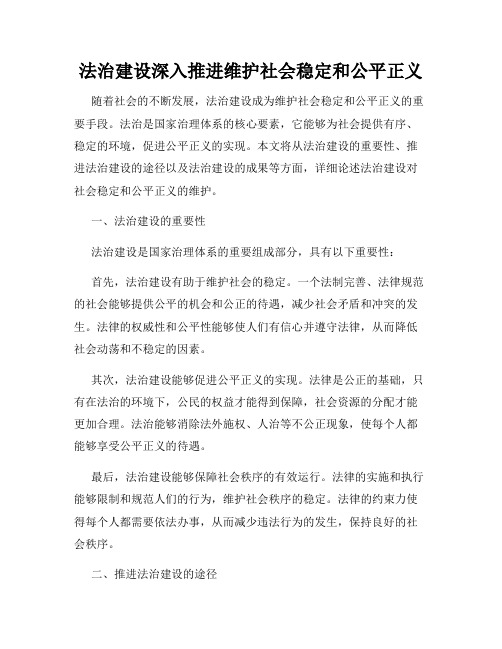 法治建设深入推进维护社会稳定和公平正义

随着社会的不断发展，法治建设成为维护社会稳定和公平正义的重要手段。法治是国家治理体系的核心要素，它能够为社会提供有序、稳定的环境，促进公平正义的实现。本文将从法治建设的重要性、推进法治建设的途径以及法治建设的成果等方面，详细论述法治建设对社会稳定和公平正义的维护。

一、法治建设的重要性

法治建设是国家治理体系的重要组成部分，具有以下重要性：

首先，法治建设有助于维护社会的稳定。一个法制完善、法律规范的社会能够提供公平的机会和公正的待遇，减少社会矛盾和冲突的发生。法律的权威性和公平性能够使人们有信心并遵守法律，从而降低社会动荡和不稳定的因素。

其次，法治建设能够促进公平正义的实现。法律是公正的基础，只有在法治的环境下，公民的权益才能得到保障，社会资源的分配才能更加合理。法治能够消除法外施权、人治等不公正现象，使每个人都能够享受公平正义的待遇。

最后，法治建设能够保障社会秩序的有效运行。法律的实施和执行能够限制和规范人们的行为，维护社会秩序的稳定。法律的约束力使得每个人都需要依法办事，从而减少违法行为的发生，保持良好的社会秩序。

二、推进法治建设的途径